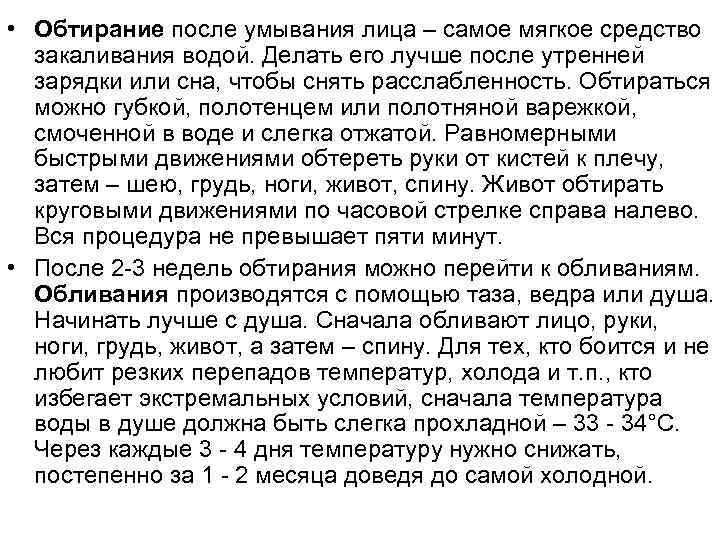 • Обтирание после умывания лица – самое мягкое средство закаливания водой. Делать его лучше после утренней зарядки или сна, чтобы снять расслабленность. Обтираться можно губкой, полотенцем или полотняной варежкой, смоченной в воде и слегка отжатой. Равномерными быстрыми движениями обтереть руки от кистей к плечу, затем – шею, грудь, ноги, живот, спину. Живот обтирать круговыми движениями по часовой стрелке справа налево. Вся процедура не превышает пяти минут.
• После 2-3 недель обтирания можно перейти к обливаниям. Обливания производятся с помощью таза, ведра или душа. Начинать лучше с душа. Сначала обливают лицо, руки, ноги, грудь, живот, а затем – спину. Для тех, кто боится и не любит резких перепадов температур, холода и т.п., кто избегает экстремальных условий, сначала температура воды в душе должна быть слегка прохладной – 33 - 34°С. Через каждые 3 - 4 дня температуру нужно снижать, постепенно за 1 - 2 месяца доведя до самой холодной.